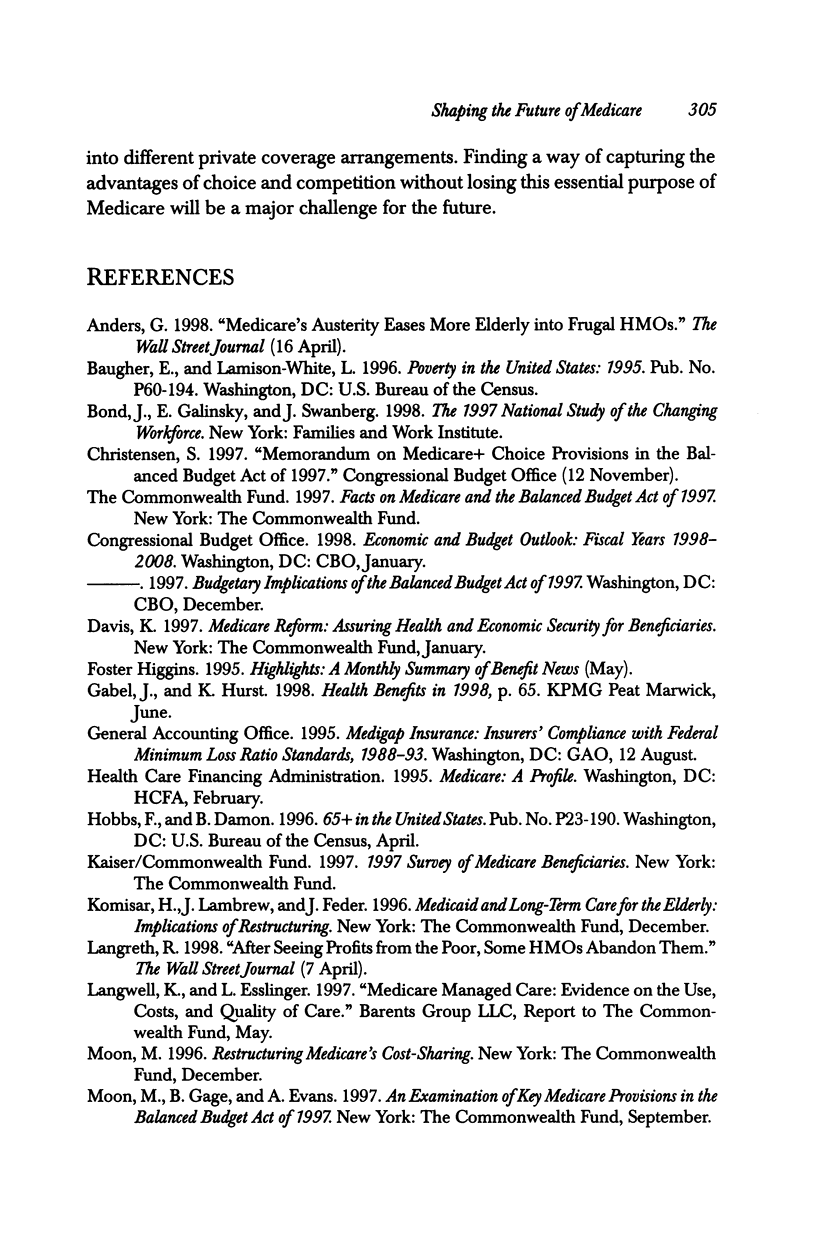 Shaping the Future of Medicare 305

into different private coverage arrangements. Finding a way of capturing the advantages of choice and competition without losing this essential purpose of Medicare will be a major challenge for the future.

REFERENCES

Anders, G. 1998. "Medicare's Austerity Eases More Elderly into Frugal HMOs." The Wall Street Journal (16 April).

Baugher, E., and Lamison-White, L. 1996. Poverty in the United States: 1995. Pub. No. P60-194. Washington, DC: U.S. Bureau of the Census.

Bond, J., E. Galinsky, and J. Swanberg. 1998. The 1997 National Study of the Changing Workforce. New York: Families and Work Institute.

Christensen, S. 1997. "Memorandum on Medicare+ Choice Provisions in the Balanced Budget Act of 1997." Congressional Budget Office (12 November).

The Commonwealth Fund. 1997. Facts on Medicare and the Balanced Budget Act of 1997. New York: The Commonwealth Fund.

Congressional Budget Office. 1998. Economic and Budget Outlook: Fiscal Years 1998–2008. Washington, DC: CBO, January.

———. 1997. Budgetary Implications of the Balanced Budget Act of 1997. Washington, DC: CBO, December.

Davis, K. 1997. Medicare Reform: Assuring Health and Economic Security for Beneficiaries. New York: The Commonwealth Fund, January.

Foster Higgins. 1995. Highlights: A Monthly Summary of Benefit News (May).

Gabel, J., and K. Hurst. 1998. Health Benefits in 1998, p. 65. KPMG Peat Marwick, June.

General Accounting Office. 1995. Medigap Insurance: Insurers' Compliance with Federal Minimum Loss Ratio Standards, 1988–93. Washington, DC: GAO, 12 August.

Health Care Financing Administration. 1995. Medicare: A Profile. Washington, DC: HCFA, February.

Hobbs, F., and B. Damon. 1996. 65+ in the United States. Pub. No. P23-190. Washington, DC: U.S. Bureau of the Census, April.

Kaiser/Commonwealth Fund. 1997. 1997 Survey of Medicare Beneficiaries. New York: The Commonwealth Fund.

Komisar, H., J. Lambrew, and J. Feder. 1996. Medicaid and Long-Term Care for the Elderly: Implications of Restructuring. New York: The Commonwealth Fund, December.

Langreth, R. 1998. "After Seeing Profits from the Poor, Some HMOs Abandon Them." The Wall Street Journal (7 April).

Langwell, K., and L. Esslinger. 1997. "Medicare Managed Care: Evidence on the Use, Costs, and Quality of Care." Barents Group LLC, Report to The Commonwealth Fund, May.

Moon, M. 1996. Restructuring Medicare's Cost-Sharing. New York: The Commonwealth Fund, December.

Moon, M., B. Gage, and A. Evans. 1997. An Examination of Key Medicare Provisions in the Balanced Budget Act of 1997. New York: The Commonwealth Fund, September.